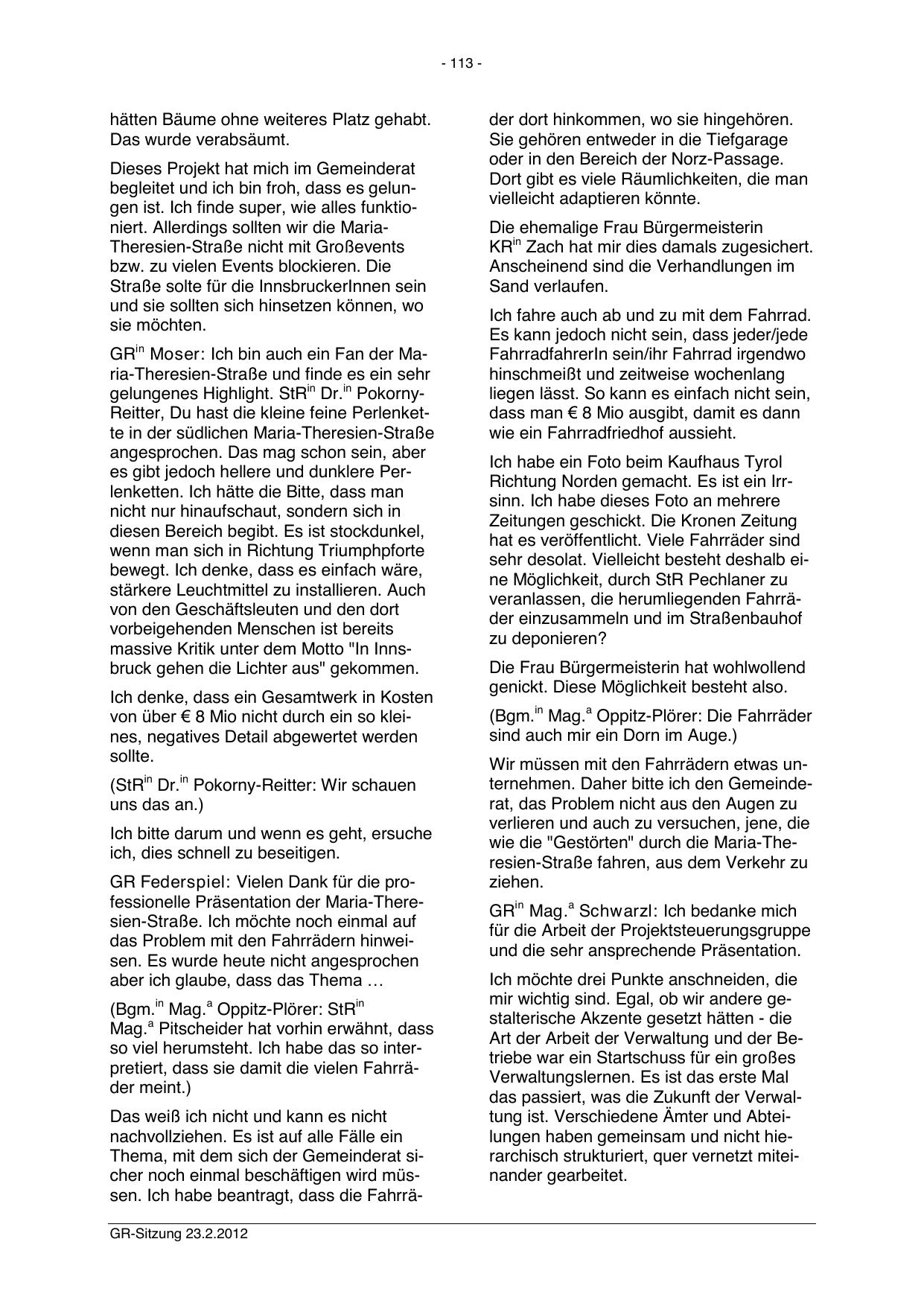 - 113 -

hätten Bäume ohne weiteres Platz gehabt. Das wurde verabsäumt.

Dieses Projekt hat mich im Gemeinderat begleitet und ich bin froh, dass es gelungen ist. Ich finde super, wie alles funktioniert. Allerdings sollten wir die Maria-Theresien-Straße nicht mit Großevents bzw. zu vielen Events blockieren. Die Straße solte für die InnsbruckerInnen sein und sie sollten sich hinsetzen können, wo sie möchten.

GR$^{in}$ Moser: Ich bin auch ein Fan der Maria-Theresien-Straße und finde es ein sehr gelungenes Highlight. StR$^{in}$ Dr.$^{in}$ Pokorny-Reitter, Du hast die kleine feine Perlenkette in der südlichen Maria-Theresien-Straße angesprochen. Das mag schon sein, aber es gibt jedoch hellere und dunklere Perlenketten. Ich hätte die Bitte, dass man nicht nur hinaufschaut, sondern sich in diesen Bereich begibt. Es ist stockdunkel, wenn man sich in Richtung Triumphpforte bewegt. Ich denke, dass es einfach wäre, stärkere Leuchtmittel zu installieren. Auch von den Geschäftsleuten und den dort vorbeigehenden Menschen ist bereits massive Kritik unter dem Motto "In Innsbruck gehen die Lichter aus" gekommen.

Ich denke, dass ein Gesamtwerk in Kosten von über € 8 Mio nicht durch ein so kleines, negatives Detail abgewertet werden sollte.

(StR$^{in}$ Dr.$^{in}$ Pokorny-Reitter: Wir schauen uns das an.)

Ich bitte darum und wenn es geht, ersuche ich, dies schnell zu beseitigen.

GR Federspiel: Vielen Dank für die professionelle Präsentation der Maria-Theresien-Straße. Ich möchte noch einmal auf das Problem mit den Fahrrädern hinweisen. Es wurde heute nicht angesprochen aber ich glaube, dass das Thema …

(Bgm.$^{in}$ Mag.$^{a}$ Oppitz-Plörer: StR$^{in}$ Mag.$^{a}$ Pitscheider hat vorhin erwähnt, dass so viel herumsteht. Ich habe das so interpretiert, dass sie damit die vielen Fahrräder meint.)

Das weiß ich nicht und kann es nicht nachvollziehen. Es ist auf alle Fälle ein Thema, mit dem sich der Gemeinderat sicher noch einmal beschäftigen wird müssen. Ich habe beantragt, dass die Fahrräder dort hinkommen, wo sie hingehören. Sie gehören entweder in die Tiefgarage oder in den Bereich der Norz-Passage. Dort gibt es viele Räumlichkeiten, die man vielleicht adaptieren könnte.

Die ehemalige Frau Bürgermeisterin KR$^{in}$ Zach hat mir dies damals zugesichert. Anscheinend sind die Verhandlungen im Sand verlaufen.

Ich fahre auch ab und zu mit dem Fahrrad. Es kann jedoch nicht sein, dass jeder/jede FahrradfahrerIn sein/ihr Fahrrad irgendwo hinschmeißt und zeitweise wochenlang liegen lässt. So kann es einfach nicht sein, dass man € 8 Mio ausgibt, damit es dann wie ein Fahrradfriedhof aussieht.

Ich habe ein Foto beim Kaufhaus Tyrol Richtung Norden gemacht. Es ist ein Irrsinn. Ich habe dieses Foto an mehrere Zeitungen geschickt. Die Kronen Zeitung hat es veröffentlicht. Viele Fahrräder sind sehr desolat. Vielleicht besteht deshalb eine Möglichkeit, durch StR Pechlaner zu veranlassen, die herumliegenden Fahrräder einzusammeln und im Straßenbauhof zu deponieren?

Die Frau Bürgermeisterin hat wohlwollend genickt. Diese Möglichkeit besteht also.

(Bgm.$^{in}$ Mag.$^{a}$ Oppitz-Plörer: Die Fahrräder sind auch mir ein Dorn im Auge.)

Wir müssen mit den Fahrrädern etwas unternehmen. Daher bitte ich den Gemeinderat, das Problem nicht aus den Augen zu verlieren und auch zu versuchen, jene, die wie die "Gestörten" durch die Maria-Theresien-Straße fahren, aus dem Verkehr zu ziehen.

GR$^{in}$ Mag.$^{a}$ Schwarzl: Ich bedanke mich für die Arbeit der Projektsteuerungsgruppe und die sehr ansprechende Präsentation.

Ich möchte drei Punkte anschneiden, die mir wichtig sind. Egal, ob wir andere gestalterische Akzente gesetzt hätten - die Art der Arbeit der Verwaltung und der Betriebe war ein Startschuss für ein großes Verwaltungslernen. Es ist das erste Mal das passiert, was die Zukunft der Verwaltung ist. Verschiedene Ämter und Abteilungen haben gemeinsam und nicht hierarchisch strukturiert, quer vernetzt miteinander gearbeitet.

GR-Sitzung 23.2.2012